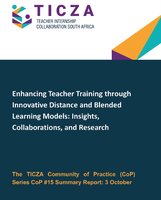 TICZA
TEACHER INTERNSHIP COLLABORATION SOUTH AFRICA

Enhancing Teacher Training through Innovative Distance and Blended Learning Models: Insights, Collaborations, and Research

The TICZA Community of Practice (CoP) Series CoP #15 Summary Report: 3 October